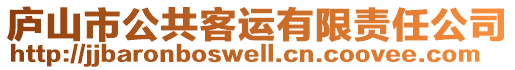 庐山市公共客运有限责任公司
http://jjbaronboswell.cn.coovee.com